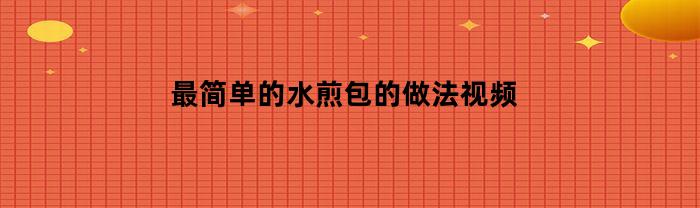 最简单的水煎包的做法视频